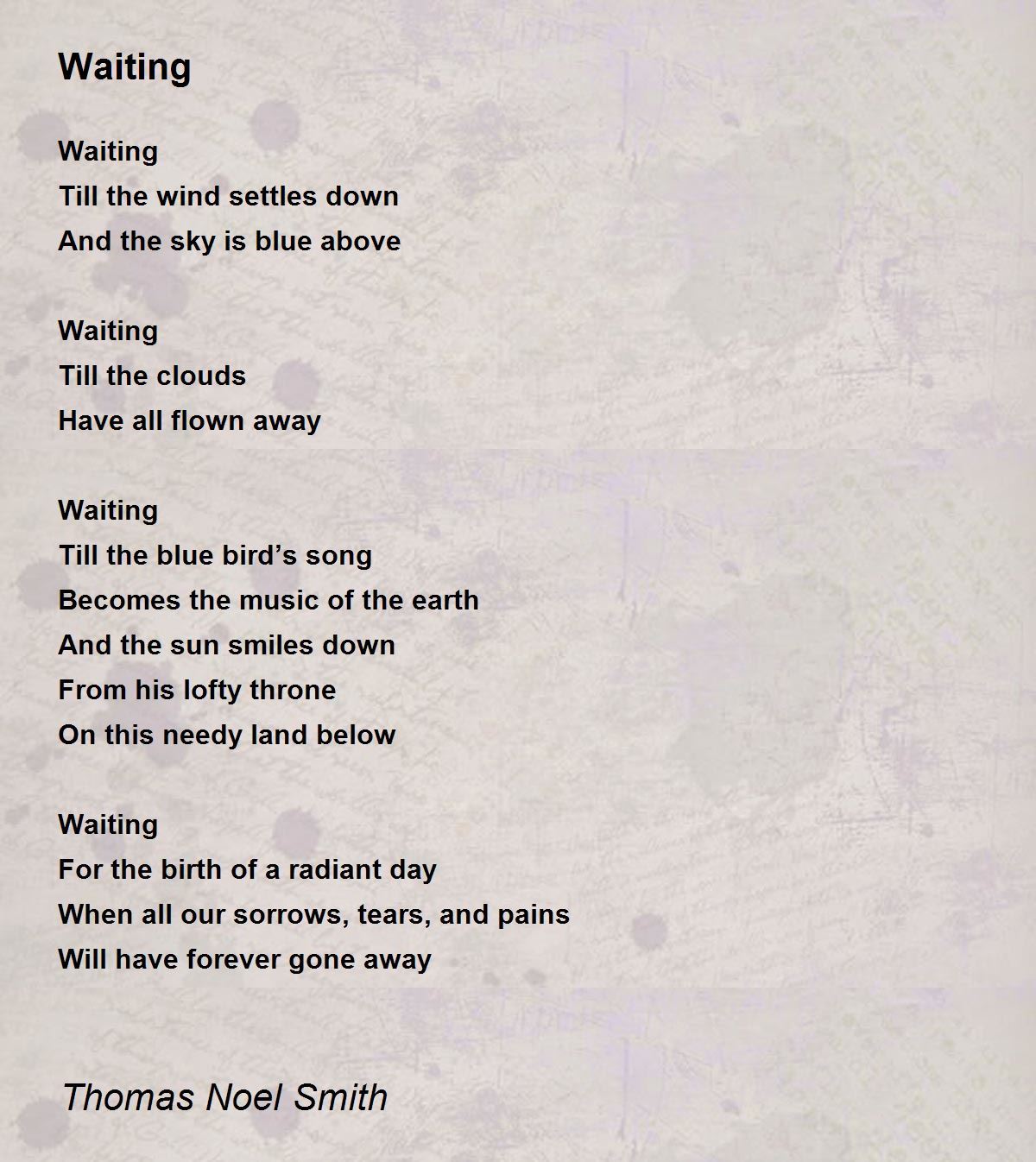 Waiting

Waiting
Till the wind settles down
And the sky is blue above

Waiting
Till the clouds
Have all flown away

Waiting
Till the blue bird’s song
Becomes the music of the earth
And the sun smiles down
From his lofty throne
On this needy land below

Waiting
For the birth of a radiant day
When all our sorrows, tears, and pains
Will have forever gone away

Thomas Noel Smith